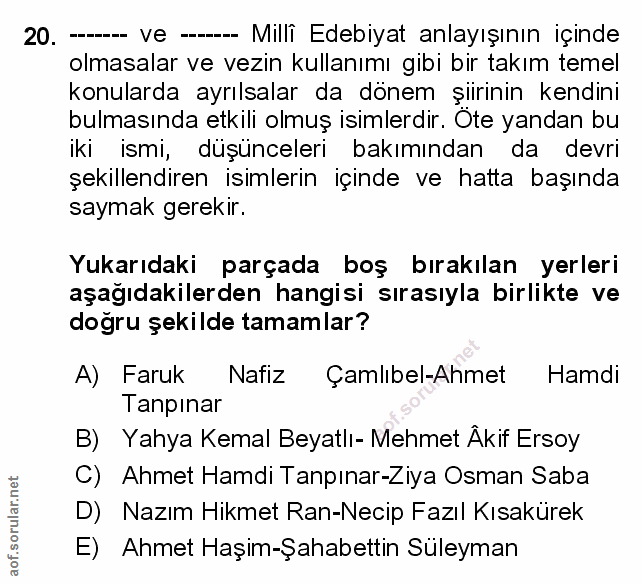 20. ------- ve ------- Millî Edebiyat anlayışının içinde olmasalar ve vezin kullanımı gibi bir takım temel konularda ayrılsalar da dönem şiirinin kendini bulmasında etkili olmuş isimlerdir. Öte yandan bu iki ismi, düşünceleri bakımından da devri şekillendiren isimlerin içinde ve hatta başında saymak gerekir.

Yukarıdaki parçada boş bırakılan yerleri aşağıdakilerden hangisi sırasıyla birlikte ve doğru şekilde tamamlar?

A) Faruk Nafiz Çamlıbel-Ahmet Hamdi Tanpınar
B) Yahya Kemal Beyatlı- Mehmet Âkif Ersoy
C) Ahmet Hamdi Tanpınar-Ziya Osman Saba
D) Nazım Hikmet Ran-Necip Fazıl Kısakürek
E) Ahmet Haşim-Şahabettin Süleyman

aof.sorular.net

aof.sorular.net